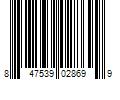 8 47539 02869 9